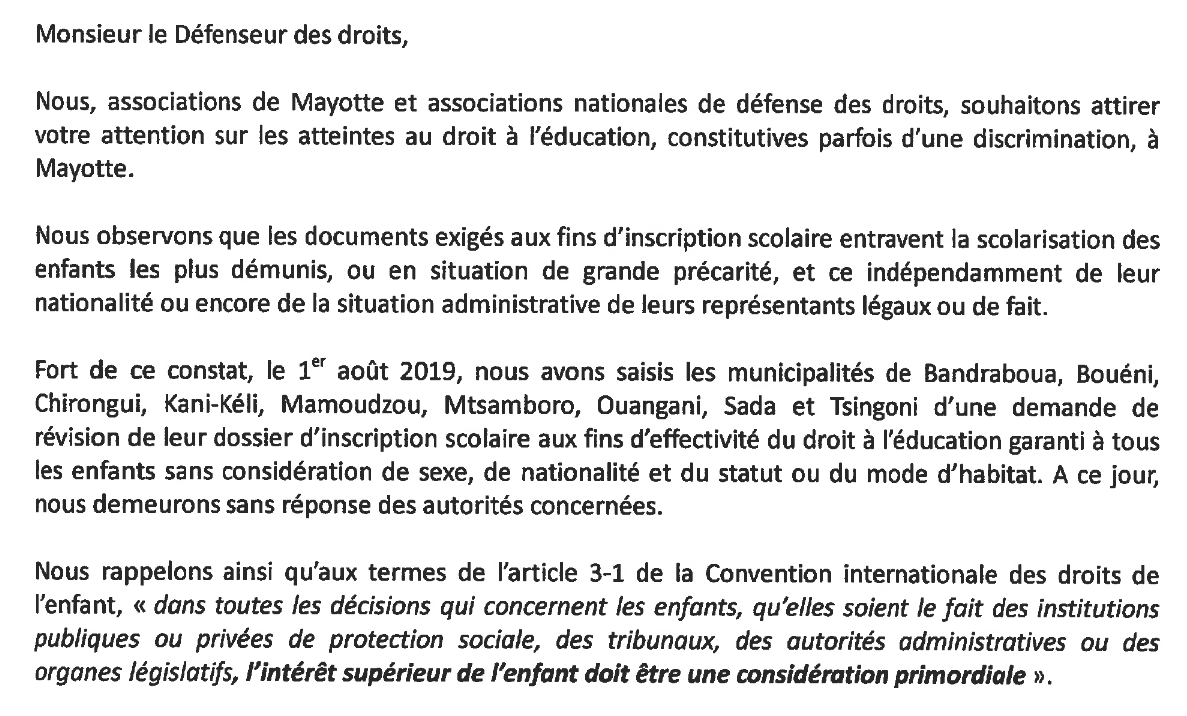 Monsieur le Défenseur des droits,

Nous, associations de Mayotte et associations nationales de défense des droits, souhaitons attirer votre attention sur les atteintes au droit à l'éducation, constitutives parfois d'une discrimination, à Mayotte.

Nous observons que les documents exigés aux fins d'inscription scolaire entravent la scolarisation des enfants les plus démunis, ou en situation de grande précarité, et ce indépendamment de leur nationalité ou encore de la situation administrative de leurs représentants légaux ou de fait.

Fort de ce constat, le 1$^{er}$ août 2019, nous avons saisis les municipalités de Bandraboua, Bouéni, Chirongui, Kani-Kéli, Mamoudzou, Mtsamboro, Ouangani, Sada et Tsingoni d'une demande de révision de leur dossier d'inscription scolaire aux fins d'effectivité du droit à l'éducation garanti à tous les enfants sans considération de sexe, de nationalité et du statut ou du mode d'habitat. A ce jour, nous demeurons sans réponse des autorités concernées.

Nous rappelons ainsi qu'aux termes de l'article 3-1 de la Convention internationale des droits de l'enfant, « dans toutes les décisions qui concernent les enfants, qu'elles soient le fait des institutions publiques ou privées de protection sociale, des tribunaux, des autorités administratives ou des organes législatifs, l'intérêt supérieur de l'enfant doit être une considération primordiale ».